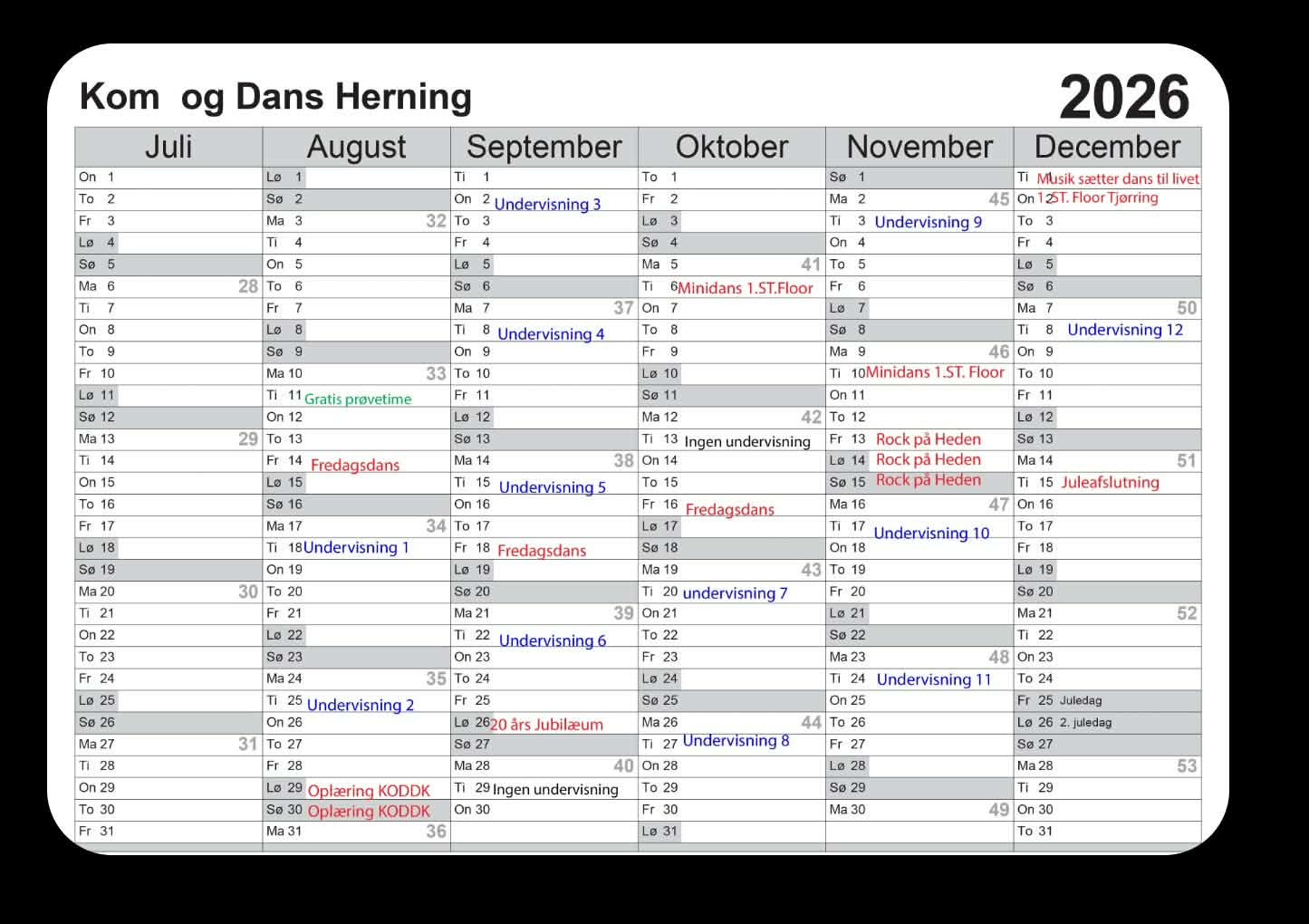 Kom og Dans Herning

2026

| Juli | August | September | Oktober | November | December |
|---|---|---|---|---|---|
| On 1 | Lø 1 | Ti 1 | To 1 | Sø 1 | Ti 1 Musik sætter dans til livet |
| To 2 | Sø 2 | On 2 Undervisning 3 | Fr 2 | Ma 2 45 | On 2 1.ST. Floor Tjørring |
| Fr 3 | Ma 3 32 | To 3 | Lø 3 | Ti 3 Undervisning 9 | To 3 |
| Lø 4 | Ti 4 | Fr 4 | Sø 4 | On 4 | Fr 4 |
| Sø 5 | On 5 | Lø 5 | Ma 5 41 | To 5 | Lø 5 |
| Ma 6 28 | To 6 | Sø 6 | Ti 6 Minidans 1.ST.Floor | Fr 6 | Sø 6 |
| Ti 7 | Fr 7 | Ma 7 37 | On 7 | Lø 7 | Ma 7 50 |
| On 8 | Lø 8 | Ti 8 Undervisning 4 | To 8 | Sø 8 | Ti 8 Undervisning 12 |
| To 9 | Sø 9 | On 9 | Fr 9 | Ma 9 46 | On 9 |
| Fr 10 | Ma 10 33 | To 10 | Lø 10 | Ti 10 Minidans 1.ST. Floor | To 10 |
| Lø 11 | Ti 11 Gratis prøvetime | Fr 11 | Sø 11 | On 11 | Fr 11 |
| Sø 12 | On 12 | Lø 12 | Ma 12 42 | To 12 | Lø 12 |
| Ma 13 29 | To 13 | Sø 13 | Ti 13 Ingen undervisning | Fr 13 Rock på Heden | Sø 13 |
| Ti 14 | Fr 14 Fredagsdans | Ma 14 38 | On 14 | Lø 14 Rock på Heden | Ma 14 51 |
| On 15 | Lø 15 | Ti 15 Undervisning 5 | To 15 | Sø 15 Rock på Heden | Ti 15 Juleafslutning |
| To 16 | Sø 16 | On 16 | Fr 16 Fredagsdans | Ma 16 47 | On 16 |
| Fr 17 | Ma 17 34 | To 17 | Lø 17 | Ti 17 Undervisning 10 | To 17 |
| Lø 18 | Ti 18 Undervisning 1 | Fr 18 Fredagsdans | Sø 18 | On 18 | Fr 18 |
| Sø 19 | On 19 | Lø 19 | Ma 19 43 | To 19 | Lø 19 |
| Ma 20 30 | To 20 | Sø 20 | Ti 20 undervisning 7 | Fr 20 | Sø 20 |
| Ti 21 | Fr 21 | Ma 21 39 | On 21 | Lø 21 | Ma 21 52 |
| On 22 | Lø 22 | Ti 22 Undervisning 6 | To 22 | Sø 22 | Ti 22 |
| To 23 | Sø 23 | On 23 | Fr 23 | Ma 23 48 | On 23 |
| Fr 24 | Ma 24 35 | To 24 | Lø 24 | Ti 24 Undervisning 11 | To 24 |
| Lø 25 | Ti 25 Undervisning 2 | Fr 25 | Sø 25 | On 25 | Fr 25 Juledag |
| Sø 26 | On 26 | Lø 26 20 års Jubilæum | Ma 26 44 | To 26 | Lø 26 2. juledag |
| Ma 27 31 | To 27 | Sø 27 | Ti 27 Undervisning 8 | Fr 27 | Sø 27 |
| Ti 28 | Fr 28 | Ma 28 40 | On 28 | Lø 28 | Ma 28 53 |
| On 29 | Lø 29 Oplæring KODDK | Ti 29 Ingen undervisning | To 29 | Sø 29 | Ti 29 |
| To 30 | Sø 30 Oplæring KODDK | On 30 | Fr 30 | Ma 30 49 | On 30 |
| Fr 31 | Ma 31 36 | | Lø 31 | | To 31 |